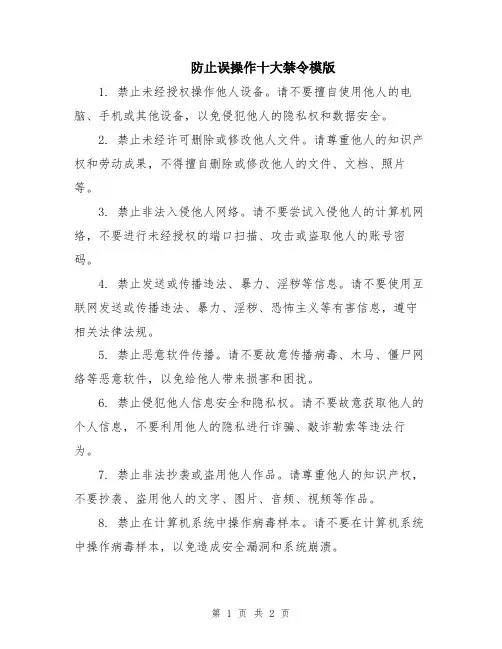 防止误操作十大禁令模版

1. 禁止未经授权操作他人设备。请不要擅自使用他人的电脑、手机或其他设备，以免侵犯他人的隐私权和数据安全。

2. 禁止未经许可删除或修改他人文件。请尊重他人的知识产权和劳动成果，不得擅自删除或修改他人的文件、文档、照片等。

3. 禁止非法入侵他人网络。请不要尝试入侵他人的计算机网络，不要进行未经授权的端口扫描、攻击或盗取他人的账号密码。

4. 禁止发送或传播违法、暴力、淫秽等信息。请不要使用互联网发送或传播违法、暴力、淫秽、恐怖主义等有害信息，遵守相关法律法规。

5. 禁止恶意软件传播。请不要故意传播病毒、木马、僵尸网络等恶意软件，以免给他人带来损害和困扰。

6. 禁止侵犯他人信息安全和隐私权。请不要故意获取他人的个人信息，不要利用他人的隐私进行诈骗、敲诈勒索等违法行为。

7. 禁止非法抄袭或盗用他人作品。请尊重他人的知识产权，不要抄袭、盗用他人的文字、图片、音频、视频等作品。

8. 禁止在计算机系统中操作病毒样本。请不要在计算机系统中操作病毒样本，以免造成安全漏洞和系统崩溃。

第 1 页 共 2 页